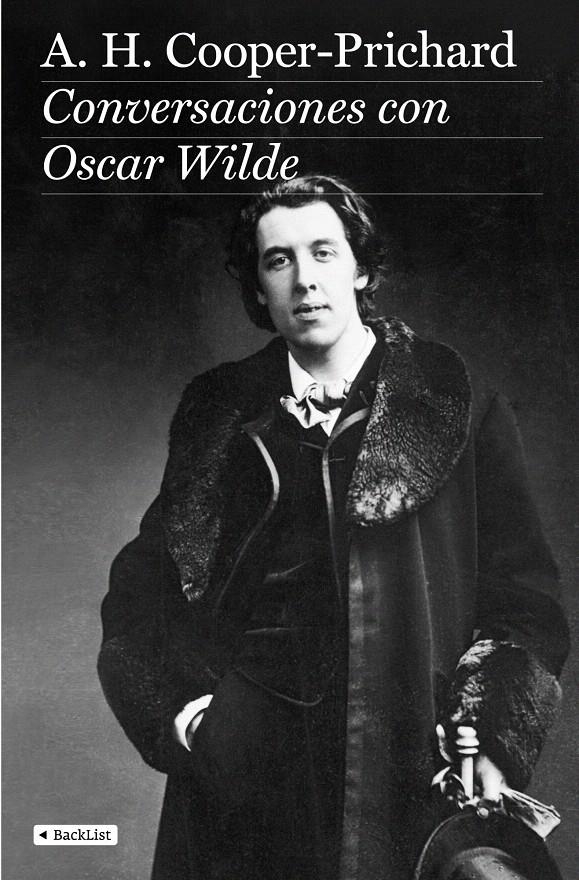 A. H. Cooper-Prichard

Conversaciones con Oscar Wilde

BackList